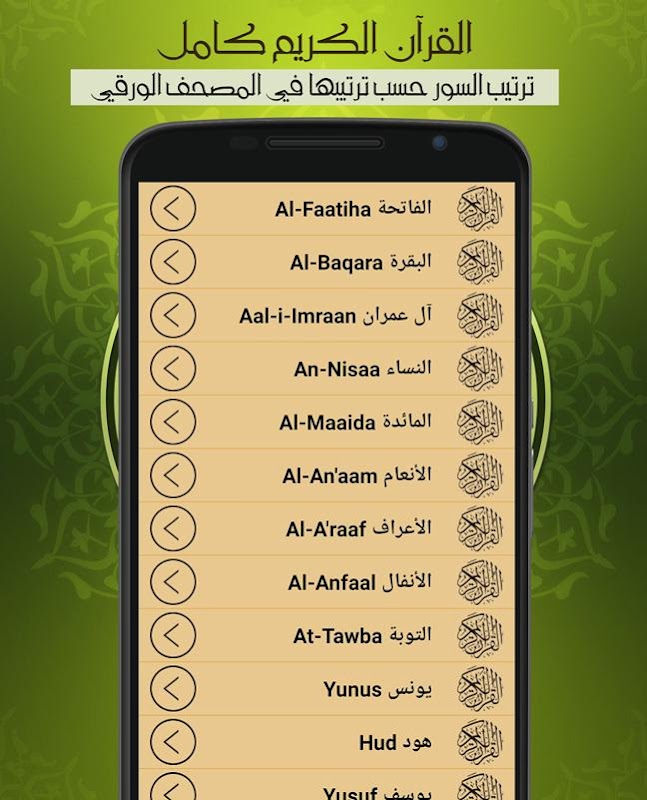 القرآن الكريم كامل

ترتيب السور حسب ترتيبها في المصحف الورقي

الفاتحة Al-Faatiha

البقرة Al-Baqara

آل عمران Aal-i-Imraan

النساء An-Nisaa

المائدة Al-Maaida

الأنعام Al-An'aam

الأعراف Al-A'raaf

الأنفال Al-Anfaal

التوبة At-Tawba

يونس Yunus

هود Hud

يوسف Yusuf